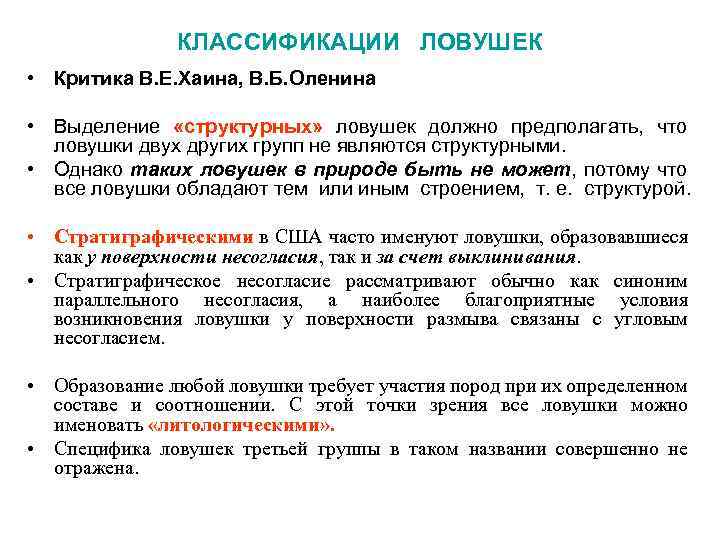 КЛАССИФИКАЦИИ ЛОВУШЕК

• Критика В.Е.Хаина, В.Б.Оленина

• Выделение «структурных» ловушек должно предполагать, что ловушки двух других групп не являются структурными.
• Однако таких ловушек в природе быть не может, потому что все ловушки обладают тем или иным строением, т. е. структурой.

• Стратиграфическими в США часто именуют ловушки, образовавшиеся как у поверхности несогласия, так и за счет выклинивания.
• Стратиграфическое несогласие рассматривают обычно как синоним параллельного несогласия, а наиболее благоприятные условия возникновения ловушки у поверхности размыва связаны с угловым несогласием.

• Образование любой ловушки требует участия пород при их определенном составе и соотношении. С этой точки зрения все ловушки можно именовать «литологическими».
• Специфика ловушек третьей группы в таком названии совершенно не отражена.